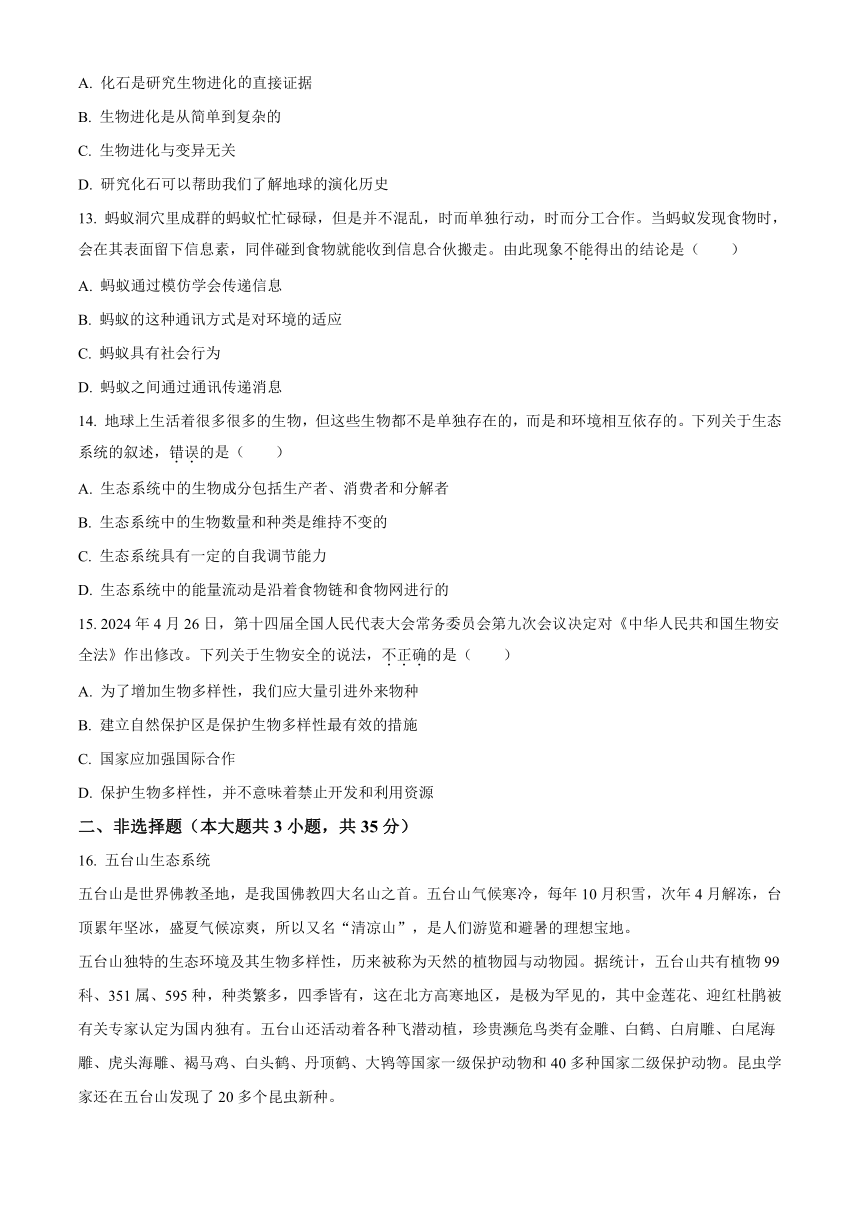 A. 化石是研究生物进化的直接证据

B. 生物进化是从简单到复杂的

C. 生物进化与变异无关

D. 研究化石可以帮助我们了解地球的演化历史

13. 蚂蚁洞穴里成群的蚂蚁忙忙碌碌，但是并不混乱，时而单独行动，时而分工合作。当蚂蚁发现食物时，会在其表面留下信息素，同伴碰到食物就能收到信息合伙搬走。由此现象不能得出的结论是（　　）

A. 蚂蚁通过模仿学会传递信息

B. 蚂蚁的这种通讯方式是对环境的适应

C. 蚂蚁具有社会行为

D. 蚂蚁之间通过通讯传递消息

14. 地球上生活着很多很多的生物，但这些生物都不是单独存在的，而是和环境相互依存的。下列关于生态系统的叙述，错误的是（　　）

A. 生态系统中的生物成分包括生产者、消费者和分解者

B. 生态系统中的生物数量和种类是维持不变的

C. 生态系统具有一定的自我调节能力

D. 生态系统中的能量流动是沿着食物链和食物网进行的

15. 2024 年 4 月 26 日，第十四届全国人民代表大会常务委员会第九次会议决定对《中华人民共和国生物安全法》作出修改。下列关于生物安全的说法，不正确的是（　　）

A. 为了增加生物多样性，我们应大量引进外来物种

B. 建立自然保护区是保护生物多样性最有效的措施

C. 国家应加强国际合作

D. 保护生物多样性，并不意味着禁止开发和利用资源

二、非选择题（本大题共 3 小题，共 35 分）

16. 五台山生态系统

五台山是世界佛教圣地，是我国佛教四大名山之首。五台山气候寒冷，每年 10 月积雪，次年 4 月解冻，台顶累年坚冰，盛夏气候凉爽，所以又名“清凉山”，是人们游览和避暑的理想宝地。

五台山独特的生态环境及其生物多样性，历来被称为天然的植物园与动物园。据统计，五台山共有植物 99 科、351 属、595 种，种类繁多，四季皆有，这在北方高寒地区，是极为罕见的，其中金莲花、迎红杜鹃被有关专家认定为国内独有。五台山还活动着各种飞潜动植，珍贵濒危鸟类有金雕、白鹤、白肩雕、白尾海雕、虎头海雕、褐马鸡、白头鹤、丹顶鹤、大鸨等国家一级保护动物和 40 多种国家二级保护动物。昆虫学家还在五台山发现了 20 多个昆虫新种。